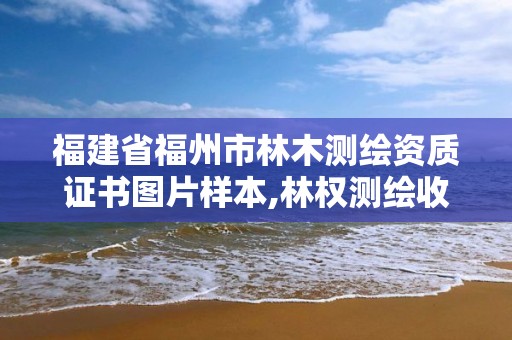 福建省福州市林木测绘资质证书图片样本,林权测绘收